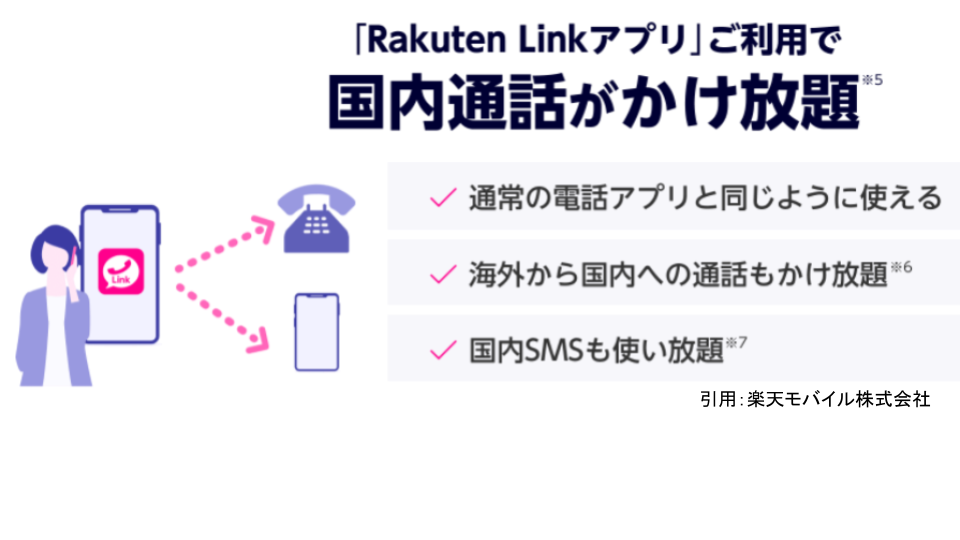 「Rakuten Linkアプリ」ご利用で
国内通話がかけ放題※5

Link

✓ 通常の電話アプリと同じように使える

✓ 海外から国内への通話もかけ放題※6

✓ 国内SMSも使い放題※7

引用：楽天モバイル株式会社